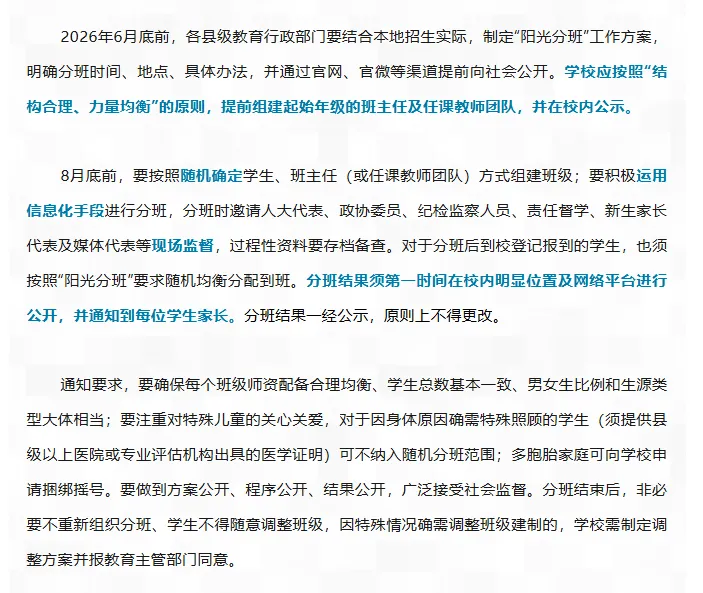 2026年6月底前，各县级教育行政部门要结合本地招生实际，制定“阳光分班”工作方案，明确分班时间、地点、具体办法，并通过官网、官微等渠道提前向社会公开。学校应按照“结构合理、力量均衡”的原则，提前组建起始年级的班主任及任课教师团队，并在校内公示。

8月底前，要按照随机确定学生、班主任（或任课教师团队）方式组建班级；要积极运用信息化手段进行分班，分班时邀请人大代表、政协委员、纪检监察人员、责任督学、新生家长代表及媒体代表等现场监督，过程性资料要存档备查。对于分班后到校登记报到的学生，也须按照“阳光分班”要求随机均衡分配到班。分班结果须第一时间在校内明显位置及网络平台进行公开，并通知到每位学生家长。分班结果一经公示，原则上不得更改。

通知要求，要确保每个班级师资配备合理均衡、学生总数基本一致、男女生比例和生源类型大体相当；要注重对特殊儿童的关心关爱，对于因身体原因确需特殊照顾的学生（须提供县级以上医院或专业评估机构出具的医学证明）可不纳入随机分班范围；多胞胎家庭可向学校申请捆绑摇号。要做到方案公开、程序公开、结果公开，广泛接受社会监督。分班结束后，非必要不重新组织分班、学生不得随意调整班级，因特殊情况确需调整班级建制的，学校需制定调整方案并报教育主管部门同意。